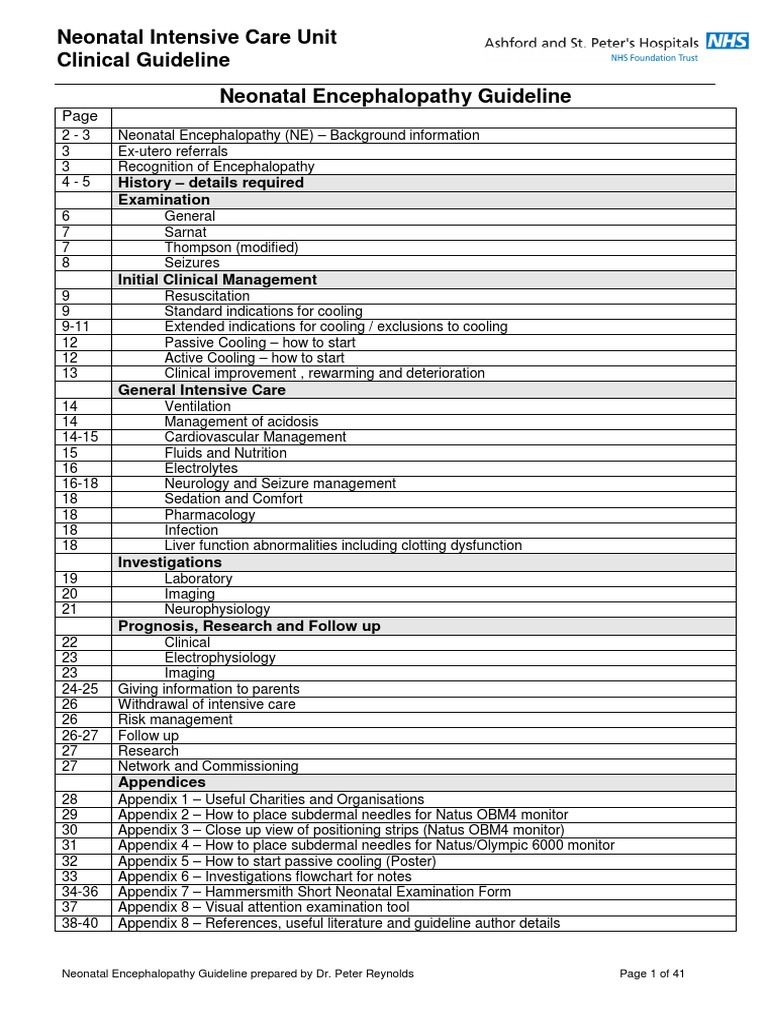 Neonatal Intensive Care Unit
Clinical Guideline

Ashford and St. Peter's Hospitals NHS
NHS Foundation Trust

Neonatal Encephalopathy Guideline

| Page | |
|---|---|
| 2 - 3 | Neonatal Encephalopathy (NE) – Background information |
| 3 | Ex-utero referrals |
| 3 | Recognition of Encephalopathy |
| 4 - 5 | History – details required |
| | Examination |
| 6 | General |
| 7 | Sarnat |
| 7 | Thompson (modified) |
| 8 | Seizures |
| | Initial Clinical Management |
| 9 | Resuscitation |
| 9 | Standard indications for cooling |
| 9-11 | Extended indications for cooling / exclusions to cooling |
| 12 | Passive Cooling – how to start |
| 12 | Active Cooling – how to start |
| 13 | Clinical improvement , rewarming and deterioration |
| | General Intensive Care |
| 14 | Ventilation |
| 14 | Management of acidosis |
| 14-15 | Cardiovascular Management |
| 15 | Fluids and Nutrition |
| 16 | Electrolytes |
| 16-18 | Neurology and Seizure management |
| 18 | Sedation and Comfort |
| 18 | Pharmacology |
| 18 | Infection |
| 18 | Liver function abnormalities including clotting dysfunction |
| | Investigations |
| 19 | Laboratory |
| 20 | Imaging |
| 21 | Neurophysiology |
| | Prognosis, Research and Follow up |
| 22 | Clinical |
| 23 | Electrophysiology |
| 23 | Imaging |
| 24-25 | Giving information to parents |
| 26 | Withdrawal of intensive care |
| 26 | Risk management |
| 26-27 | Follow up |
| 27 | Research |
| 27 | Network and Commissioning |
| | Appendices |
| 28 | Appendix 1 – Useful Charities and Organisations |
| 29 | Appendix 2 – How to place subdermal needles for Natus OBM4 monitor |
| 30 | Appendix 3 – Close up view of positioning strips (Natus OBM4 monitor) |
| 31 | Appendix 4 – How to place subdermal needles for Natus/Olympic 6000 monitor |
| 32 | Appendix 5 – How to start passive cooling (Poster) |
| 33 | Appendix 6 – Investigations flowchart for notes |
| 34-36 | Appendix 7 – Hammersmith Short Neonatal Examination Form |
| 37 | Appendix 8 – Visual attention examination tool |
| 38-40 | Appendix 8 – References, useful literature and guideline author details |

Neonatal Encephalopathy Guideline prepared by Dr. Peter Reynolds

Page 1 of 41